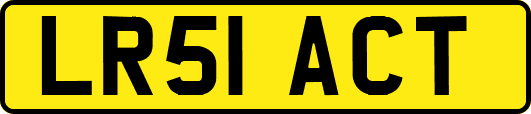 LR51 ACT